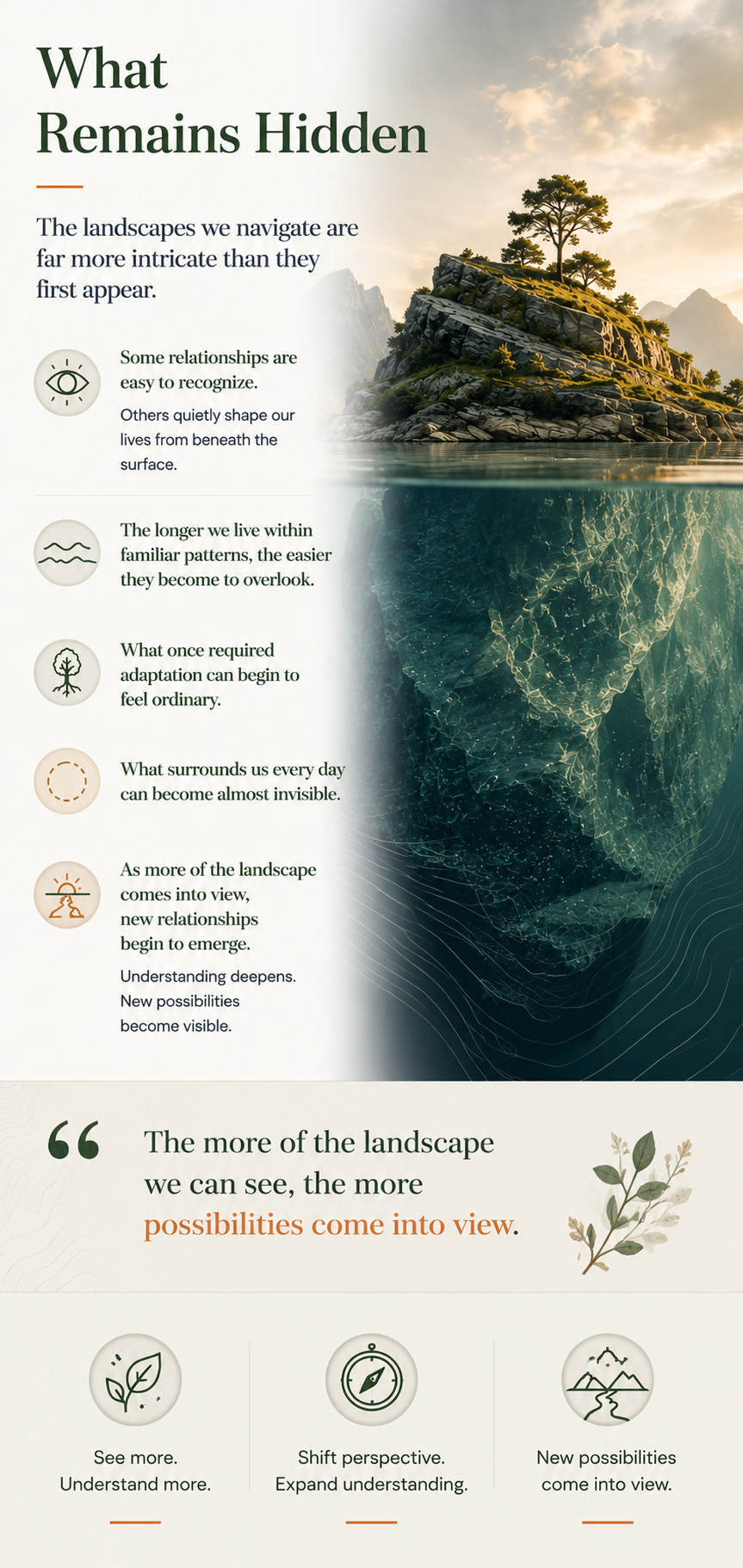 What Remains Hidden

The landscapes we navigate are far more intricate than they first appear.

Some relationships are easy to recognize.

Others quietly shape our lives from beneath the surface.

The longer we live within familiar patterns, the easier they become to overlook.

What once required adaptation can begin to feel ordinary.

What surrounds us every day can become almost invisible.

As more of the landscape comes into view, new relationships begin to emerge.

Understanding deepens. New possibilities become visible.

“ The more of the landscape we can see, the more possibilities come into view.

See more. Understand more.

Shift perspective. Expand understanding.

New possibilities come into view.